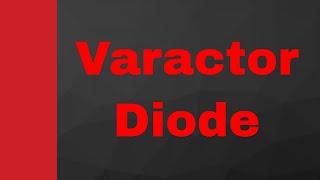 Varactor
Diode